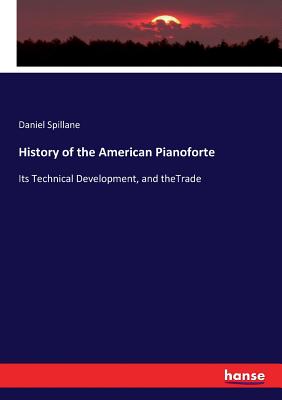 Daniel Spillane

History of the American Pianoforte

Its Technical Development, and theTrade

hanse